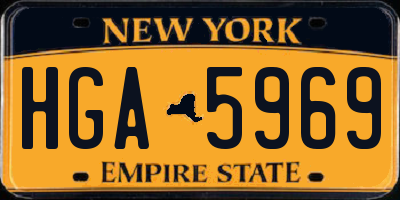 NEW YORK

HGA 5969

EMPIRE STATE